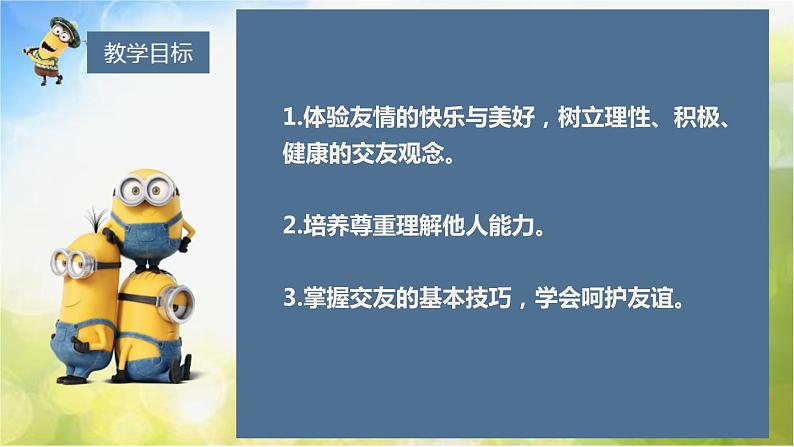 教学目标

1.体验友情的快乐与美好，树立理性、积极、健康的交友观念。

2.培养尊重理解他人能力。

3.掌握交友的基本技巧，学会呵护友谊。